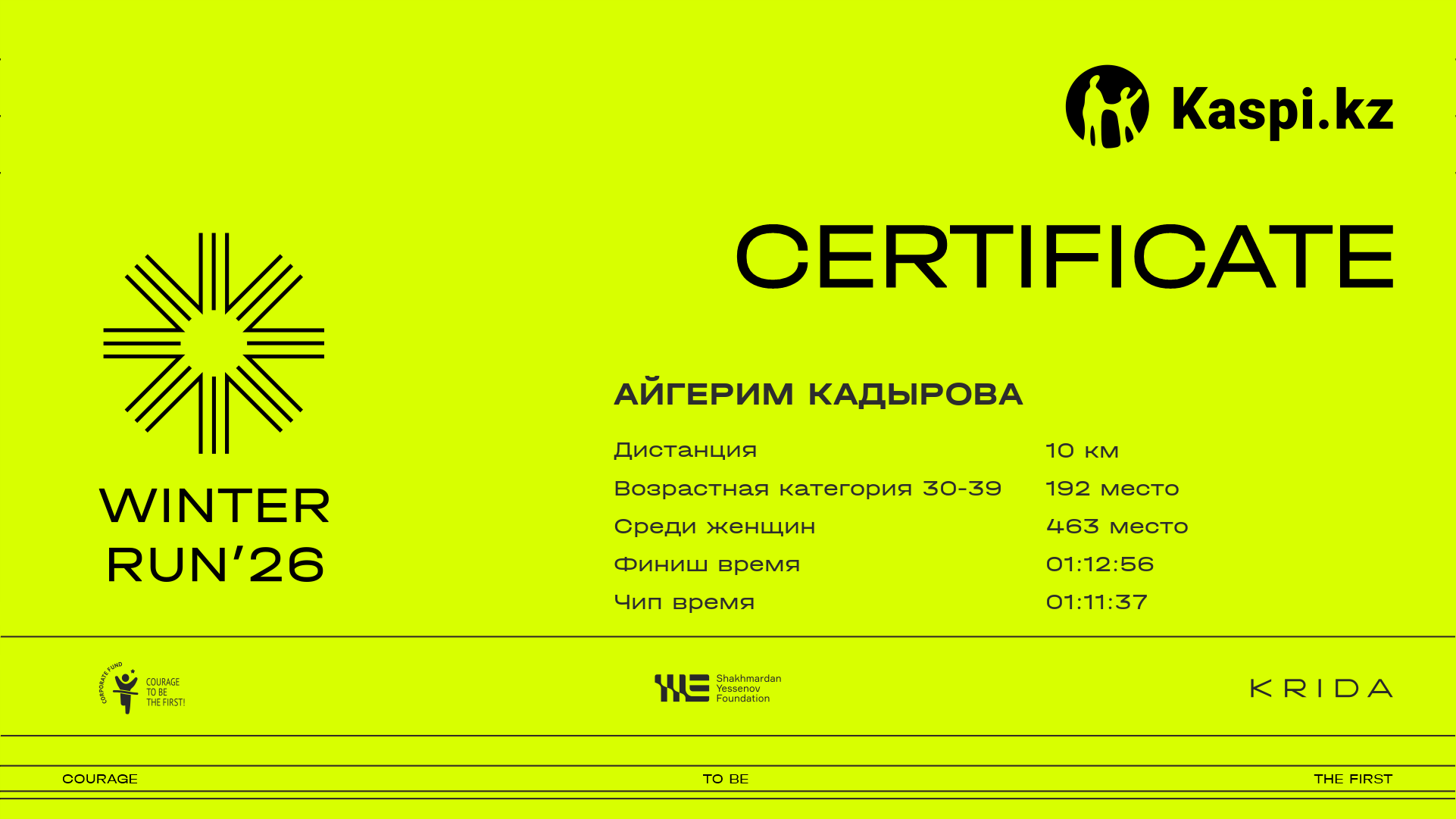 Kaspi.kz

CERTIFICATE

WINTER
RUN'26

АЙГЕРИМ КАДЫРОВА

Дистанция 10 км
Возрастная категория 30-39 192 место
Среди женщин 463 место
Финиш время 01:12:56
Чип время 01:11:37

CORPORATE FUND
COURAGE
TO BE
THE FIRST!

Shakhmardan
Yessenov
Foundation

KRIDA

COURAGE TO BE THE FIRST